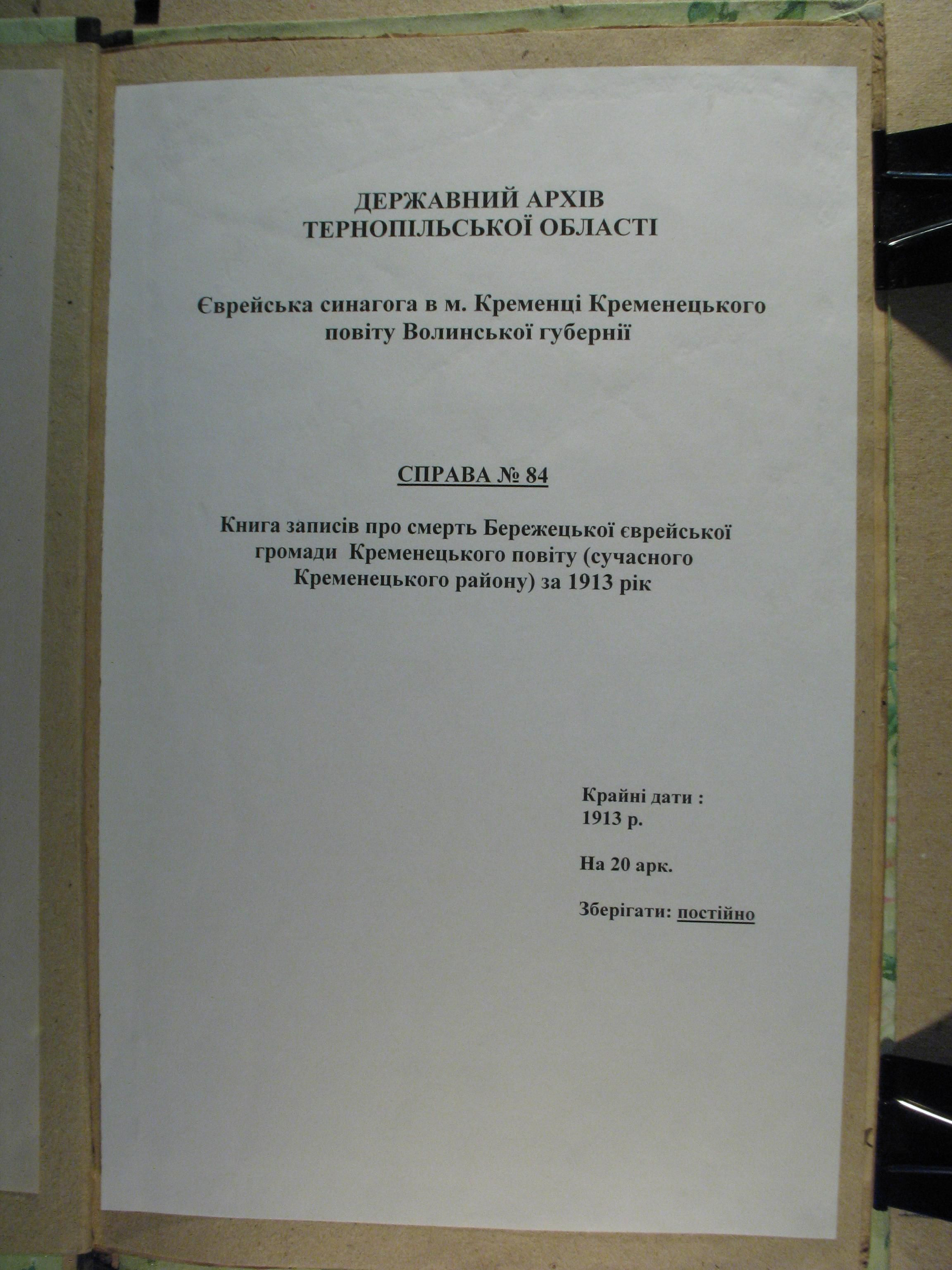 ДЕРЖАВНИЙ АРХІВ
ТЕРНОПІЛЬСЬКОЇ ОБЛАСТІ

Єврейська синагога в м. Кременці Кременецького повіту Волинської губернії

СПРАВА № 84

Книга записів про смерть Бережецької єврейської громади Кременецького повіту (сучасного Кременецького району) за 1913 рік

Крайні дати :
1913 р.

На 20 арк.

Зберігати: постійно